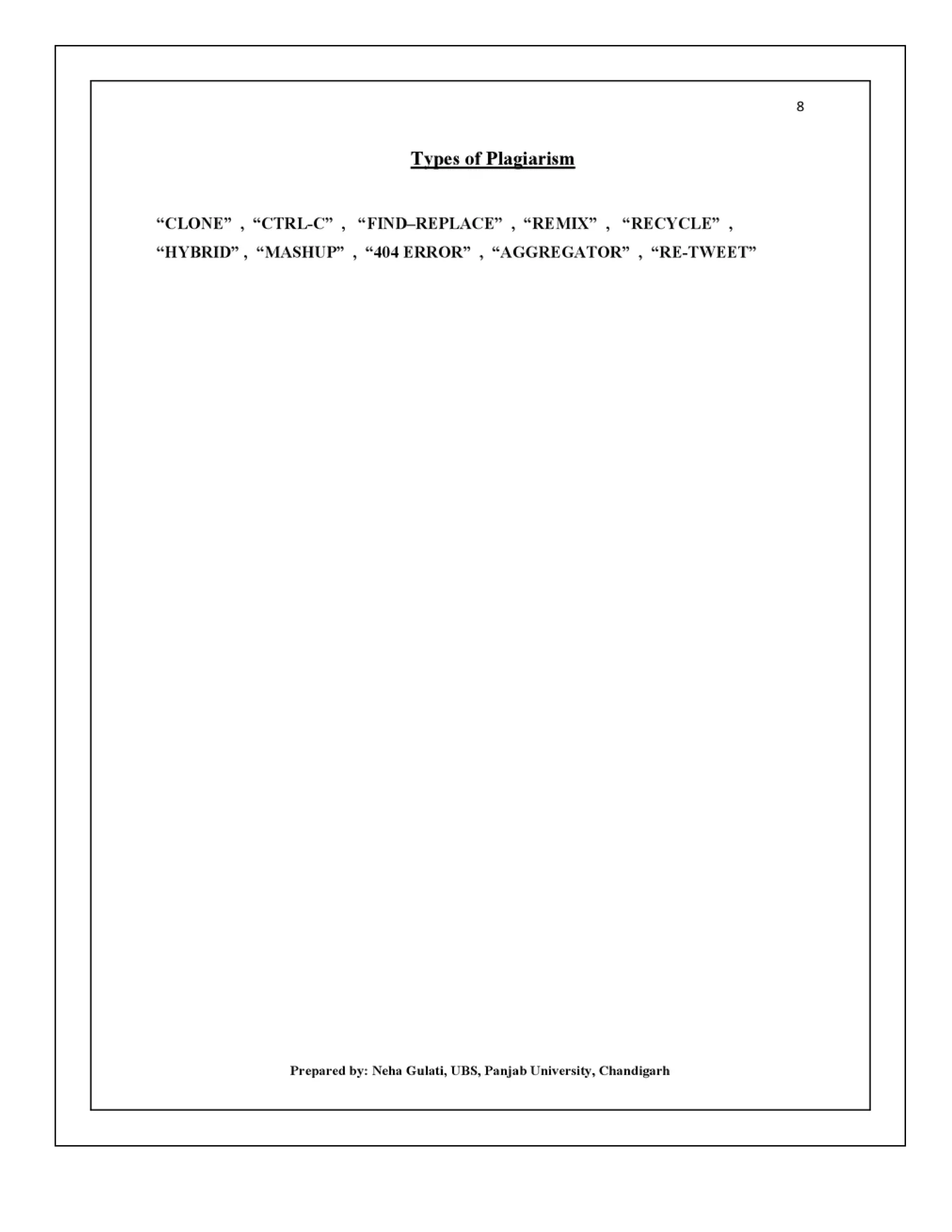 8

Types of Plagiarism

“CLONE” , “CTRL-C” , “FIND–REPLACE” , “REMIX” , “RECYCLE” , “HYBRID” , “MASHUP” , “404 ERROR” , “AGGREGATOR” , “RE-TWEET”

Prepared by: Neha Gulati, UBS, Panjab University, Chandigarh